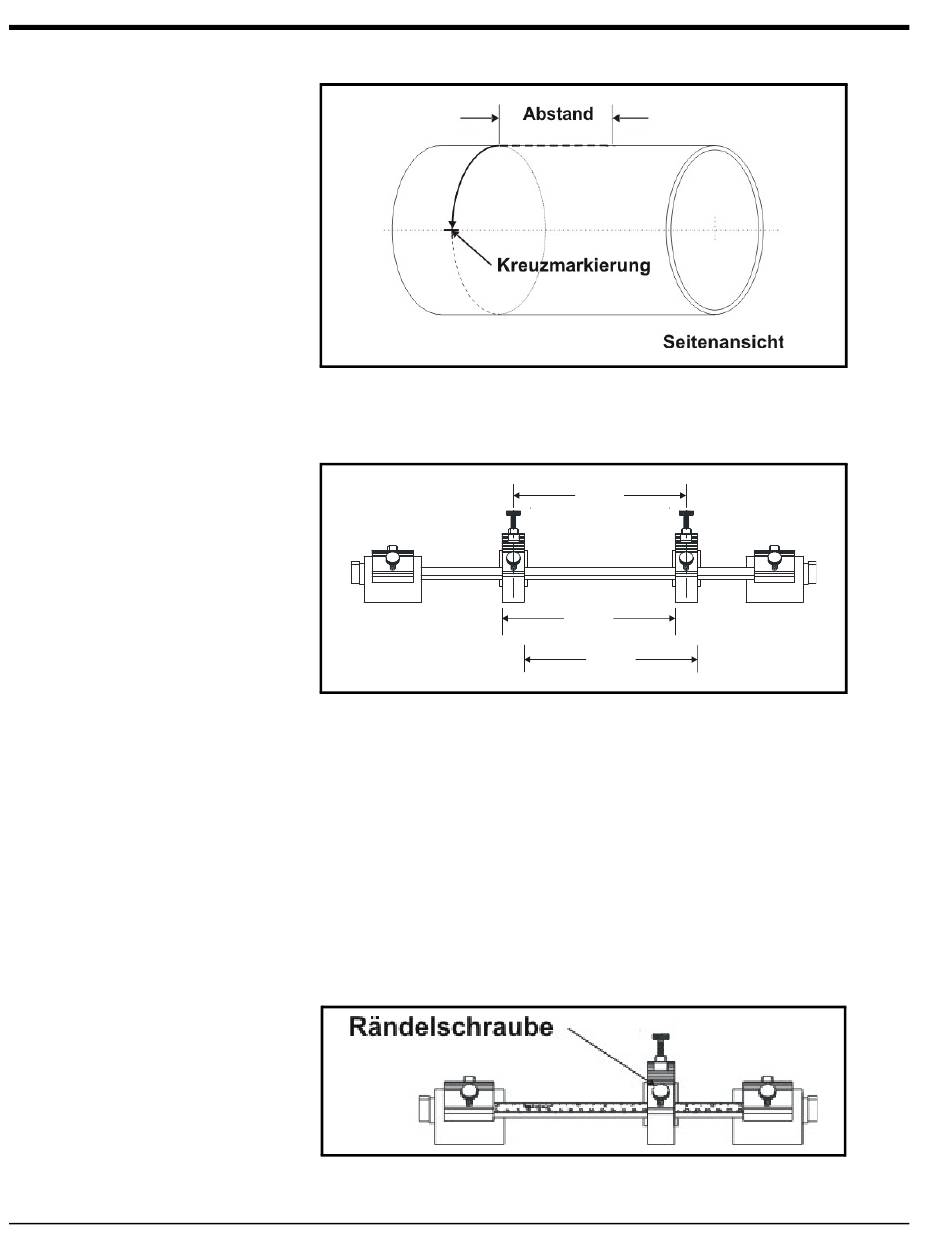 Abstand

Kreuzmarkierung

Seitenansicht

Rändelschraube